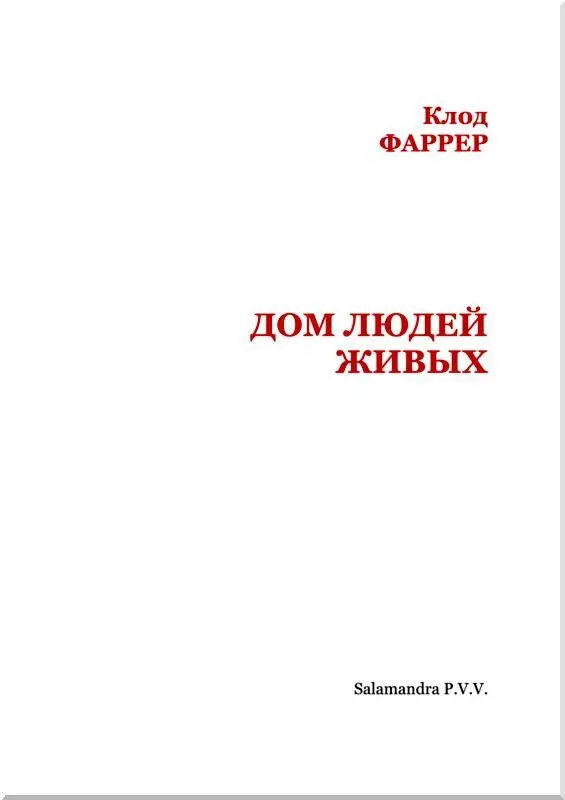 Клод
ФАРРЕР

ДОМ ЛЮДЕЙ
ЖИВЫХ

Salamandra P.V.V.